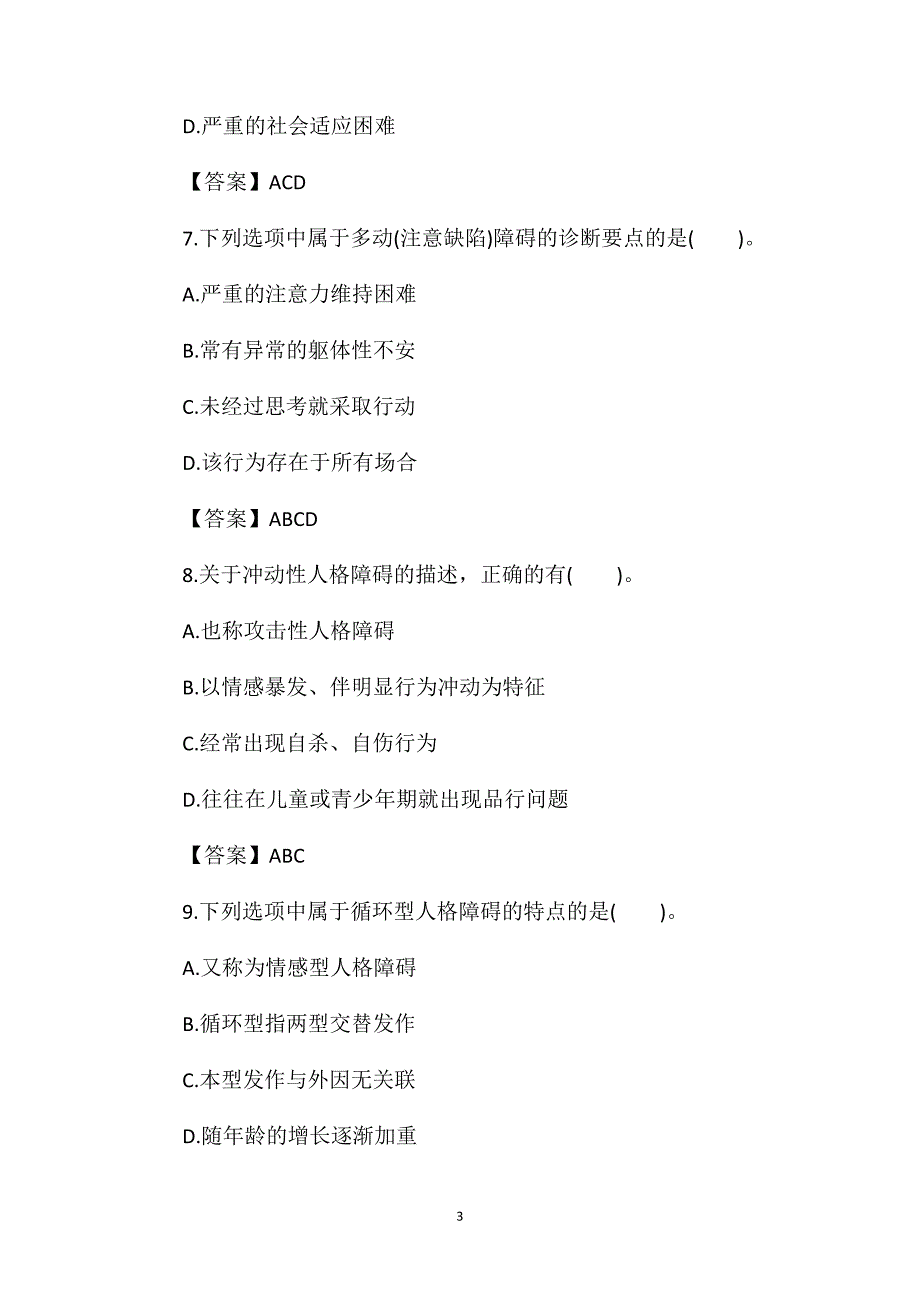 D.严重的社会适应困难

【答案】ACD

7.下列选项中属于多动(注意缺陷)障碍的诊断要点的是(　　)。

A.严重的注意力维持困难

B.常有异常的躯体性不安

C.未经过思考就采取行动

D.该行为存在于所有场合

【答案】ABCD

8.关于冲动性人格障碍的描述，正确的有(　　)。

A.也称攻击性人格障碍

B.以情感暴发、伴明显行为冲动为特征

C.经常出现自杀、自伤行为

D.往往在儿童或青少年期就出现品行问题

【答案】ABC

9.下列选项中属于循环型人格障碍的特点的是(　　)。

A.又称为情感型人格障碍

B.循环型指两型交替发作

C.本型发作与外因无关联

D.随年龄的增长逐渐加重

3